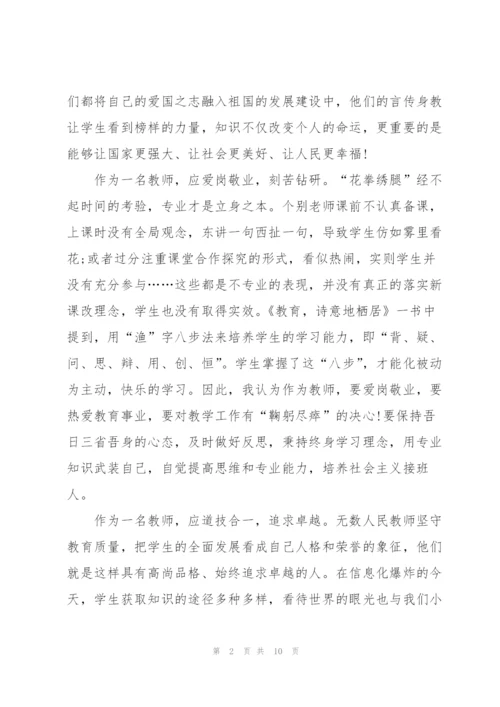 们都将自己的爱国之志融入祖国的发展建设中，他们的言传身教让学生看到榜样的力量，知识不仅改变个人的命运，更重要的是能够让国家更强大、让社会更美好、让人民更幸福！

作为一名教师，应爱岗敬业，刻苦钻研。“花拳绣腿”经不起时间的考验，专业才是立身之本。个别老师课前不认真备课，上课时没有全局观念，东讲一句西扯一句，导致学生仿如雾里看花;或者过分注重课堂合作探究的形式，看似热闹，实则学生并没有充分参与……这些都是不专业的表现，并没有真正的落实新课改理念，学生也没有取得实效。《教育，诗意地栖居》一书中提到，用“渔”字八步法来培养学生的学习能力，即“背、疑、问、思、辩、用、创、恒”。学生掌握了这“八步”，才能化被动为主动，快乐的学习。因此，我认为作为教师，要爱岗敬业，要热爱教育事业，要对教学工作有“鞠躬尽瘁”的决心!要保持吾日三省吾身的心态，及时做好反思，秉持终身学习理念，用专业知识武装自己，自觉提高思维和专业能力，培养社会主义接班人。

作为一名教师，应道技合一，追求卓越。无数人民教师坚守教育质量，把学生的全面发展看成自己人格和荣誉的象征，他们就是这样具有高尚品格、始终追求卓越的人。在信息化爆炸的今天，学生获取知识的途径多种多样，看待世界的眼光也与我们小

第 2 页 共 10 页